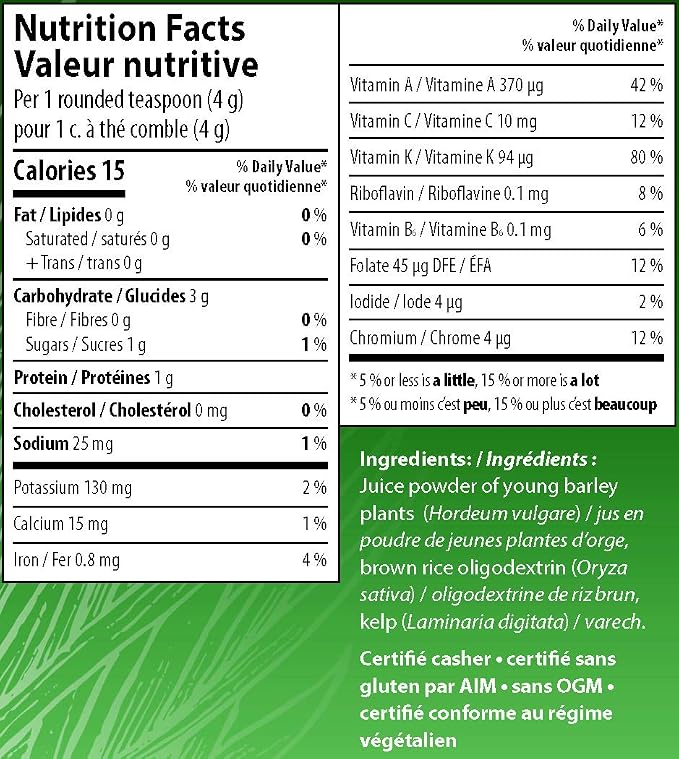 Nutrition Facts
Valeur nutritive
Per 1 rounded teaspoon (4 g)
pour 1 c. à thé comble (4 g)

Calories 15
% Daily Value*
% valeur quotidienne*

Fat / Lipides 0 g 0 %
Saturated / saturés 0 g 0 %
+ Trans / trans 0 g

Carbohydrate / Glucides 3 g
Fibre / Fibres 0 g 0 %
Sugars / Sucres 1 g 1 %

Protein / Protéines 1 g

Cholesterol / Cholestérol 0 mg 0 %

Sodium 25 mg 1 %

Potassium 130 mg 2 %

Calcium 15 mg 1 %

Iron / Fer 0.8 mg 4 %

% Daily Value*
% valeur quotidienne*

Vitamin A / Vitamine A 370 µg 42 %

Vitamin C / Vitamine C 10 mg 12 %

Vitamin K / Vitamine K 94 µg 80 %

Riboflavin / Riboflavine 0.1 mg 8 %

Vitamin $B_6$ / Vitamine $B_6$ 0.1 mg 6 %

Folate 45 µg DFE / ÉFA 12 %

Iodide / Iode 4 µg 2 %

Chromium / Chrome 4 µg 12 %

* 5 % or less is a little, 15 % or more is a lot
* 5 % ou moins c'est peu, 15 % ou plus c'est beaucoup

Ingredients: / Ingrédients :
Juice powder of young barley plants (Hordeum vulgare) / jus en poudre de jeunes plantes d'orge, brown rice oligodextrin (Oryza sativa) / oligodextrine de riz brun, kelp (Laminaria digitata) / varech.

Certifié casher • certifié sans gluten par AIM • sans OGM • certifié conforme au régime végétalien